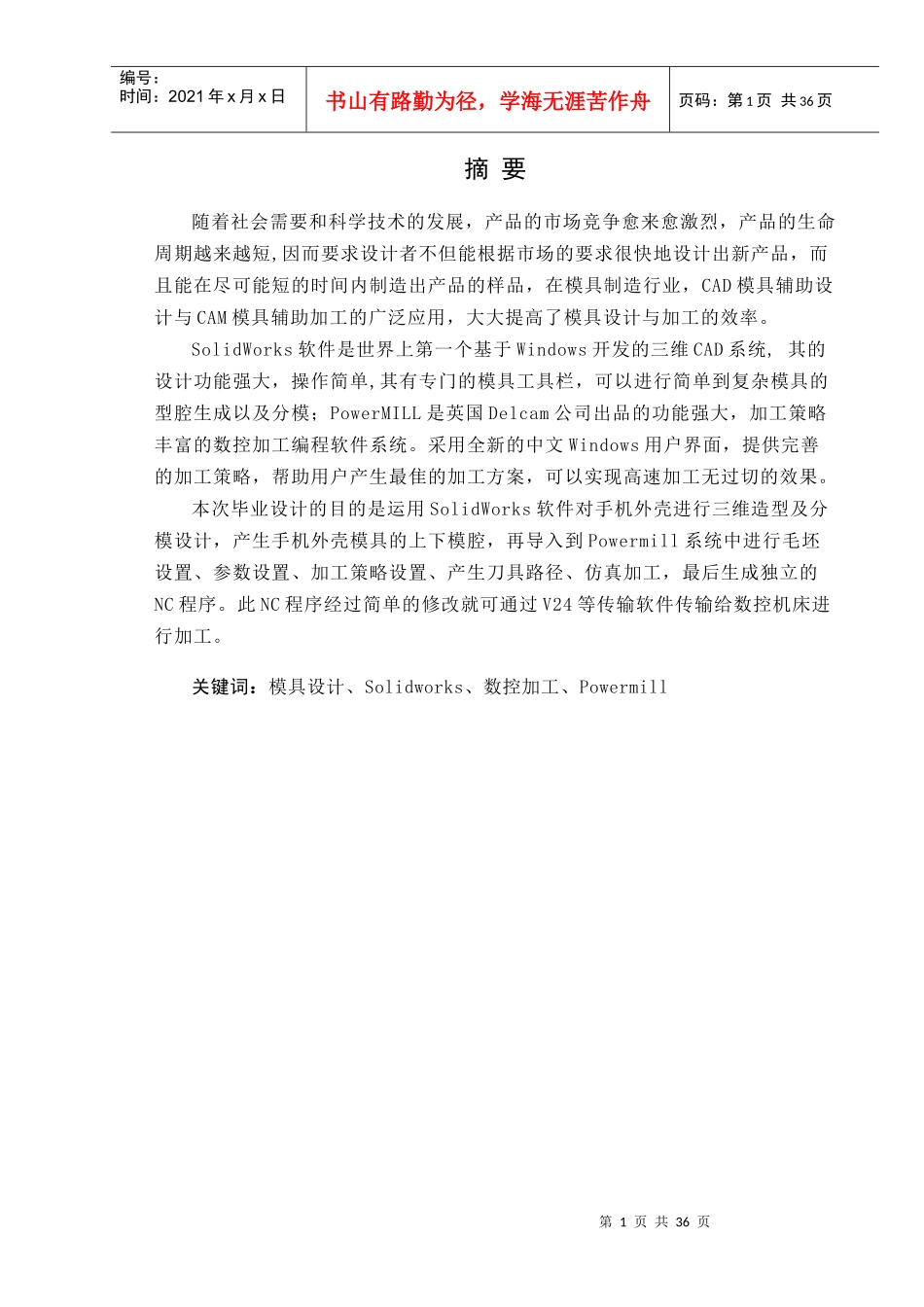 编号：
时间：2021 年 x 月 x 日

书山有路勤为径，学海无涯苦作舟

页码：第 1 页 共 36 页

摘 要

随着社会需要和科学技术的发展，产品的市场竞争愈来愈激烈，产品的生命周期越来越短,因而要求设计者不但能根据市场的要求很快地设计出新产品，而且能在尽可能短的时间内制造出产品的样品，在模具制造行业，CAD 模具辅助设计与 CAM 模具辅助加工的广泛应用，大大提高了模具设计与加工的效率。

SolidWorks 软件是世界上第一个基于 Windows 开发的三维 CAD 系统， 其的设计功能强大，操作简单,其有专门的模具工具栏，可以进行简单到复杂模具的型腔生成以及分模；PowerMILL 是英国 Delcam 公司出品的功能强大，加工策略丰富的数控加工编程软件系统。采用全新的中文 Windows 用户界面，提供完善的加工策略，帮助用户产生最佳的加工方案，可以实现高速加工无过切的效果。

本次毕业设计的目的是运用 SolidWorks 软件对手机外壳进行三维造型及分模设计，产生手机外壳模具的上下模腔，再导入到 Powermill 系统中进行毛坯设置、参数设置、加工策略设置、产生刀具路径、仿真加工，最后生成独立的 NC 程序。此 NC 程序经过简单的修改就可通过 V24 等传输软件传输给数控机床进行加工。

关键词：模具设计、Solidworks、数控加工、Powermill

第 1 页 共 36 页